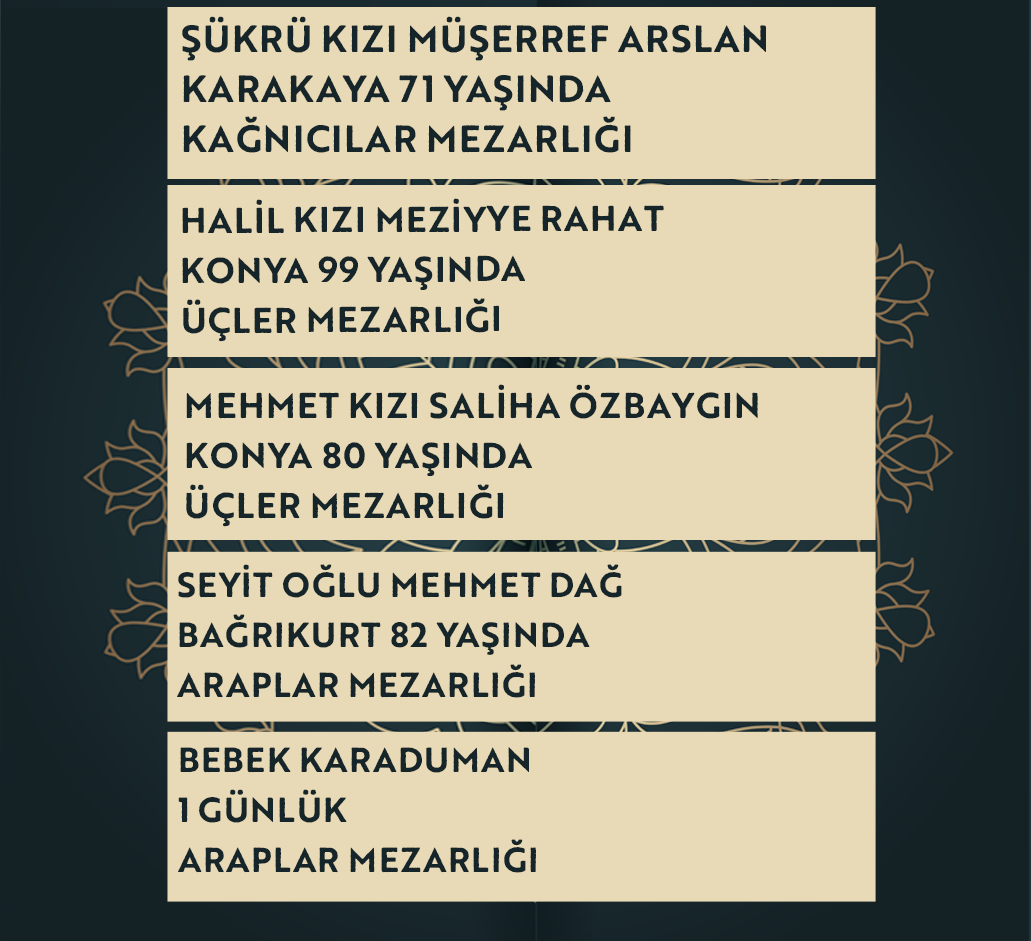 ŞÜKRÜ KIZI MÜŞERREF ARSLAN
KARAKAYA 71 YAŞINDA
KAĞNICILAR MEZARLIĞI

HALİL KIZI MEZİYYE RAHAT
KONYA 99 YAŞINDA
ÜÇLER MEZARLIĞI

MEHMET KIZI SALİHA ÖZBAYGIN
KONYA 80 YAŞINDA
ÜÇLER MEZARLIĞI

SEYİT OĞLU MEHMET DAĞ
BAĞRIKURT 82 YAŞINDA
ARAPLAR MEZARLIĞI

BEBEK KARADUMAN
1 GÜNLÜK
ARAPLAR MEZARLIĞI